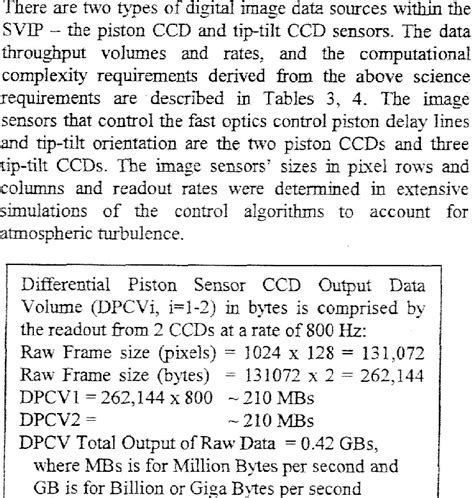 There are two types of digital image data sources within the SVIP – the piston CCD and tip-tilt CCD sensors. The data throughput volumes and rates, and the computational complexity requirements derived from the above science requirements are described in Tables 3, 4. The image sensors that control the fast optics control piston delay lines and tip-tilt orientation are the two piston CCDs and three tip-tilt CCDs. The image sensors' sizes in pixel rows and columns and readout rates were determined in extensive simulations of the control algorithms to account for atmospheric turbulence.

Differential Piston Sensor CCD Output Data Volume (DPCVi, i=1-2) in bytes is comprised by the readout from 2 CCDs at a rate of 800 Hz:
Raw Frame size (pixels) = 1024 x 128 = 131,072
Raw Frame size (bytes) = 131072 x 2 = 262,144
DPCV1 = 262,144 x 800 ~ 210 MBs
DPCV2 = ~ 210 MBs
DPCV Total Output of Raw Data = 0.42 GBs,
where MBs is for Million Bytes per second and GB is for Billion or Giga Bytes per second